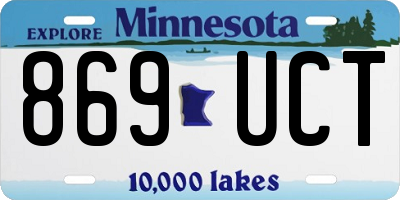 EXPLORE Minnesota

869 UCT

10,000 lakes